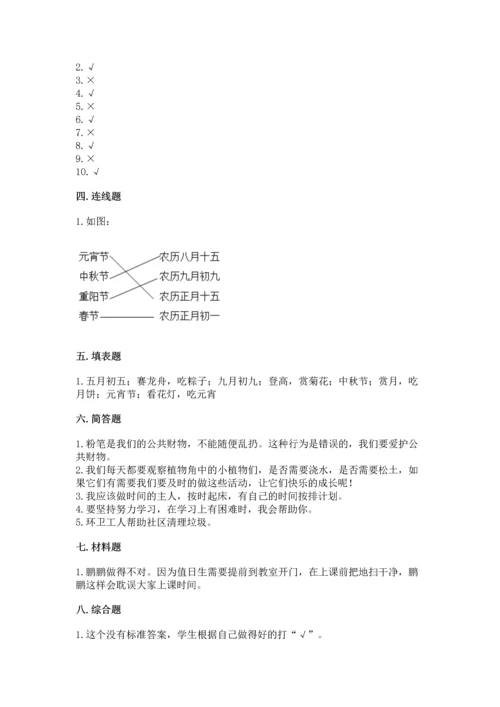 2. √
3. ×
4. √
5. ×
6. √
7. ×
8. √
9. ×
10. √

四. 连线题

1. 如图：

元宵节
中秋节
重阳节
春节

农历八月十五
农历九月初九
农历正月十五
农历正月初一

五. 填表题

1. 五月初五；赛龙舟，吃粽子；九月初九；登高，赏菊花；中秋节；赏月，吃月饼；元宵节；看花灯，吃元宵

六. 简答题

1. 粉笔是我们的公共财物，不能随便乱扔。这种行为是错误的，我们要爱护公共财物。
2. 我们每天都要观察植物角中的小植物们，是否需要浇水，是否需要松土，如果它们有需要我们要及时的做这些活动，让它们快乐的成长呢！
3. 我应该做时间的主人，按时起床，有自己的时间按排计划。
4. 要坚持努力学习，在学习上有困难时，我会帮助你。
5. 环卫工人帮助社区清理垃圾。

七. 材料题

1. 鹏鹏做得不对。因为值日生需要提前到教室开门，在上课前把地扫干净，鹏鹏这样会耽误大家上课时间。

八. 综合题

1. 这个没有标准答案，学生根据自己做得好的打“√”。